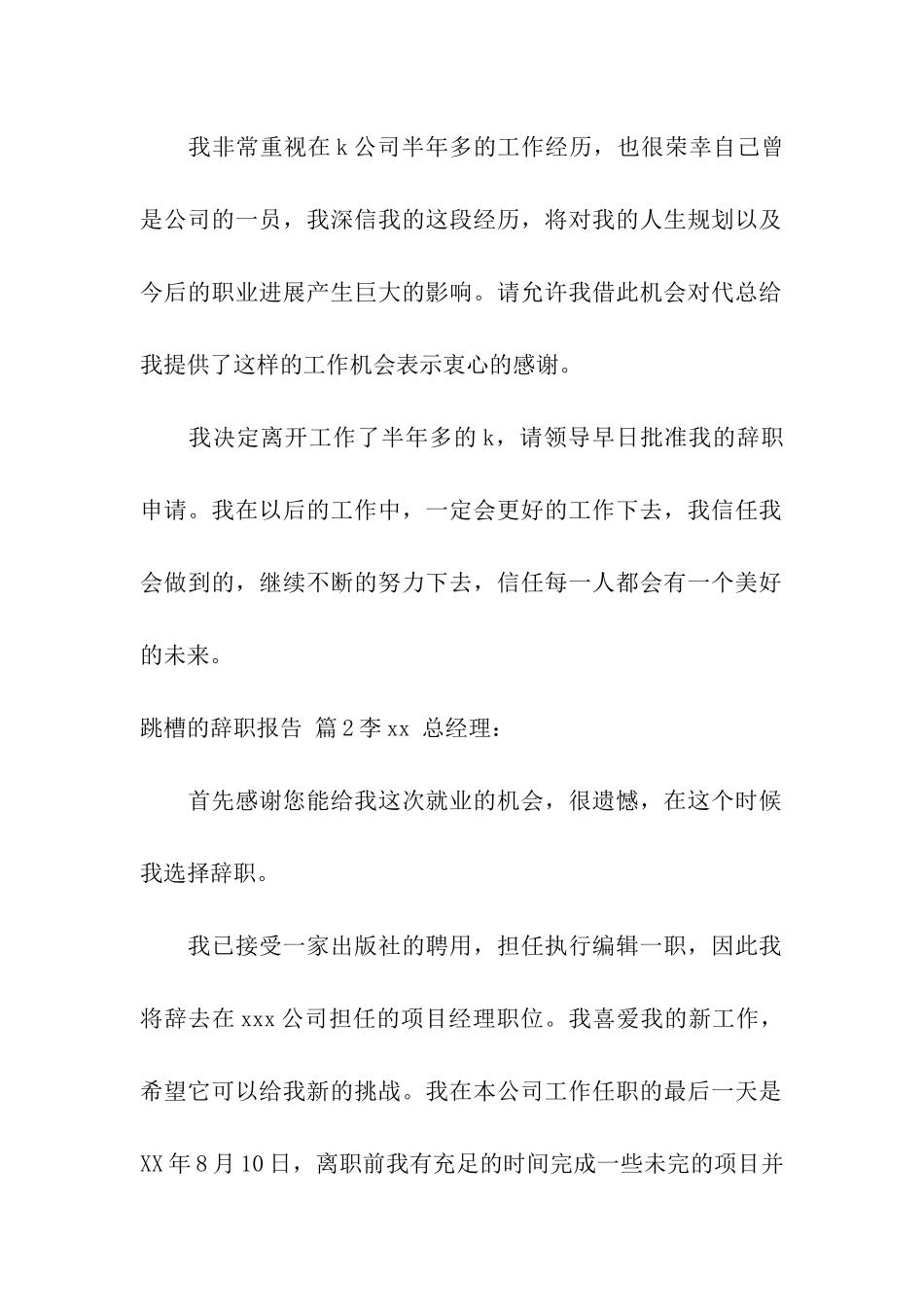 我非常重视在k公司半年多的工作经历，也很荣幸自己曾是公司的一员，我深信我的这段经历，将对我的人生规划以及今后的职业进展产生巨大的影响。请允许我借此机会对代总给我提供了这样的工作机会表示衷心的感谢。

我决定离开工作了半年多的k，请领导早日批准我的辞职申请。我在以后的工作中，一定会更好的工作下去，我信任我会做到的，继续不断的努力下去，信任每一人都会有一个美好的未来。

跳槽的辞职报告 篇2李xx 总经理：

首先感谢您能给我这次就业的机会，很遗憾，在这个时候我选择辞职。

我已接受一家出版社的聘用，担任执行编辑一职，因此我将辞去在xxx公司担任的项目经理职位。我喜爱我的新工作，希望它可以给我新的挑战。我在本公司工作任职的最后一天是XX年8月10日，离职前我有充足的时间完成一些未完的项目并